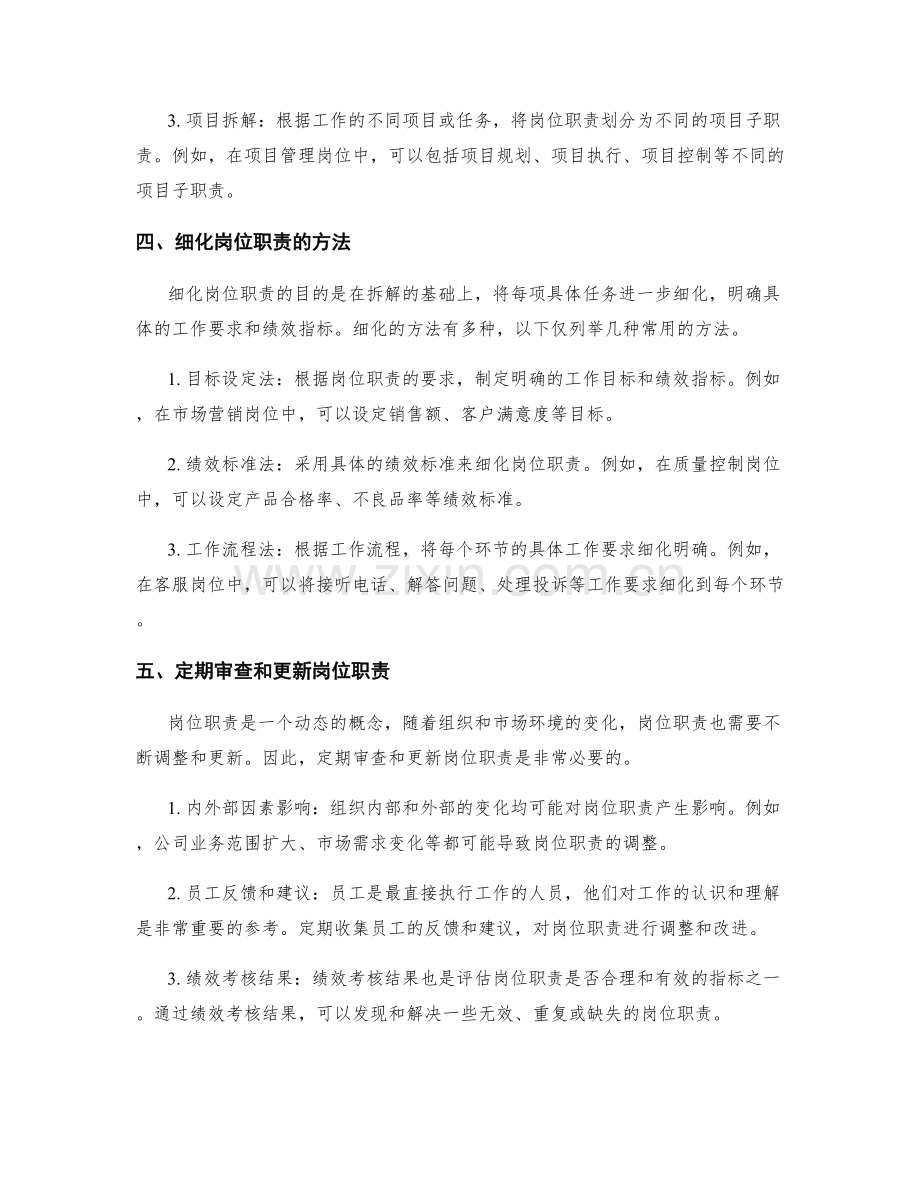 3. 项目拆解：根据工作的不同项目或任务，将岗位职责划分为不同的项目子职责。例如，在项目管理岗位中，可以包括项目规划、项目执行、项目控制等不同的项目子职责。

四、细化岗位职责的方法

细化岗位职责的目的是在拆解的基础上，将每项具体任务进一步细化，明确具体的工作要求和绩效指标。细化的方法有多种，以下仅列举几种常用的方法。

1. 目标设定法：根据岗位职责的要求，制定明确的工作目标和绩效指标。例如，在市场营销岗位中，可以设定销售额、客户满意度等目标。

2. 绩效标准法：采用具体的绩效标准来细化岗位职责。例如，在质量控制岗位中，可以设定产品合格率、不良品率等绩效标准。

3. 工作流程法：根据工作流程，将每个环节的具体工作要求细化明确。例如，在客服岗位中，可以将接听电话、解答问题、处理投诉等工作要求细化到每个环节。

五、定期审查和更新岗位职责

岗位职责是一个动态的概念，随着组织和市场环境的变化，岗位职责也需要不断调整和更新。因此，定期审查和更新岗位职责是非常必要的。

1. 内外部因素影响：组织内部和外部的变化均可能对岗位职责产生影响。例如，公司业务范围扩大、市场需求变化等都可能导致岗位职责的调整。

2. 员工反馈和建议：员工是最直接执行工作的人员，他们对工作的认识和理解是非常重要的参考。定期收集员工的反馈和建议，对岗位职责进行调整和改进。

3. 绩效考核结果：绩效考核结果也是评估岗位职责是否合理和有效的指标之一。通过绩效考核结果，可以发现和解决一些无效、重复或缺失的岗位职责。